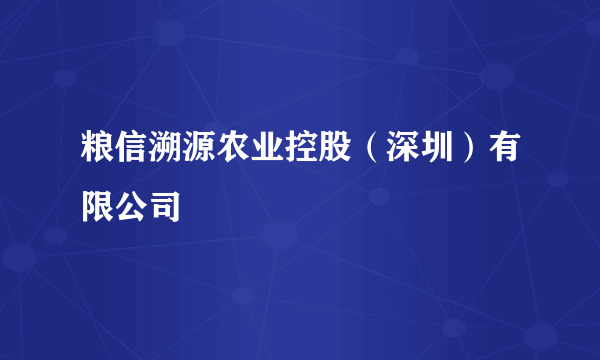 粮信溯源农业控股（深圳）有限公司